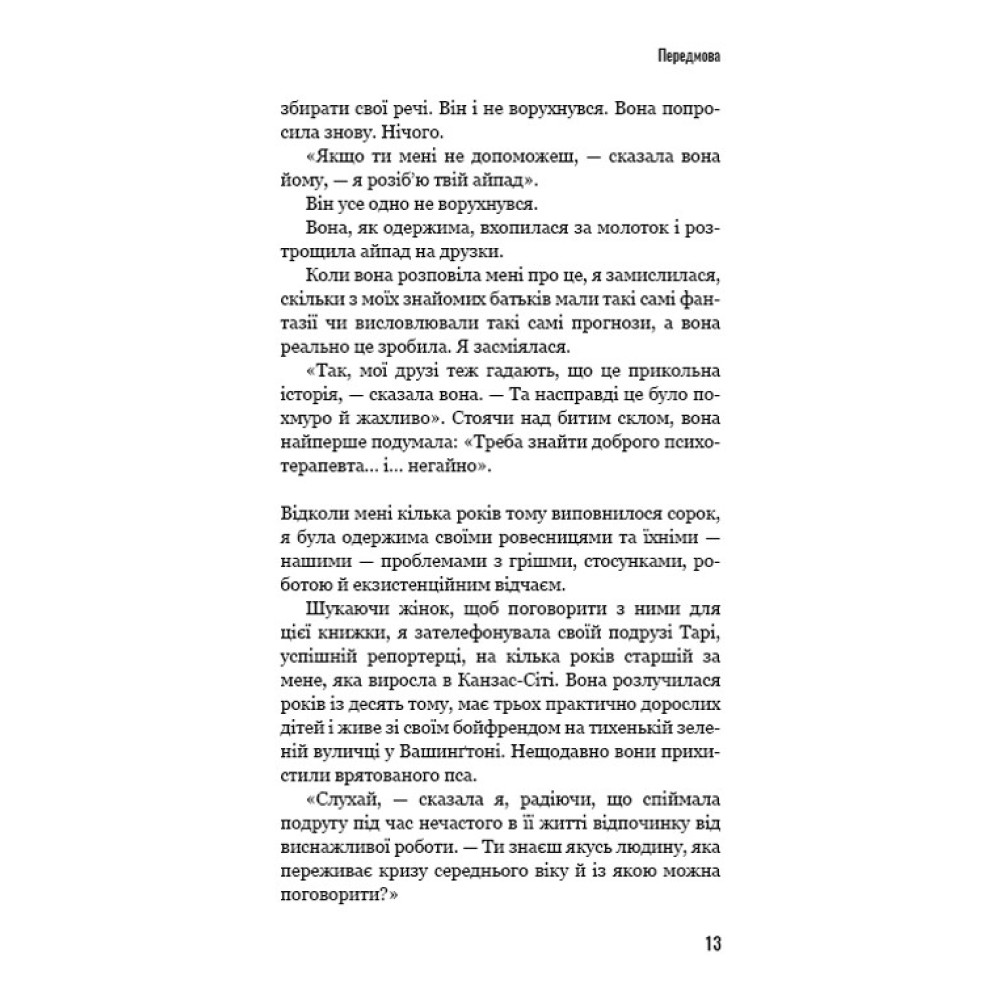 Передмова

збирати свої речі. Він і не ворухнувся. Вона попросила знову. Нічого.

«Якщо ти мені не допоможеш, — сказала вона йому, — я розіб'ю твій айпад».

Він усе одно не ворухнувся.

Вона, як одержима, вхопилася за молоток і розтрощила айпад на друзки.

Коли вона розповіла мені про це, я замислилася, скільки з моїх знайомих батьків мали такі самі фантазії чи висловлювали такі самі прогнози, а вона реально це зробила. Я засміялася.

«Так, мої друзі теж гадають, що це прикольна історія, — сказала вона. — Та насправді це було похмуро й жахливо». Стоячи над битим склом, вона найперше подумала: «Треба знайти доброго психотерапевта... і... негайно».

Відколи мені кілька років тому виповнилося сорок, я була одержима своїми ровесницями та їхніми — нашими — проблемами з грішми, стосунками, роботою й екзистенційним відчаєм.

Шукаючи жінок, щоб поговорити з ними для цієї книжки, я зателефонувала своїй подрузі Тарі, успішній репортерці, на кілька років старшій за мене, яка виросла в Канзас-Сіті. Вона розлучилася років із десять тому, має трьох практично дорослих дітей і живе зі своїм бойфрендом на тихенькій зеленій вуличці у Вашингтоні. Нещодавно вони прихистили врятованого пса.

«Слухай, — сказала я, радіючи, що спіймала подругу під час нечастого в її житті відпочинку від виснажливої роботи. — Ти знаєш якусь людину, яка переживає кризу середнього віку й із якою можна поговорити?»

13